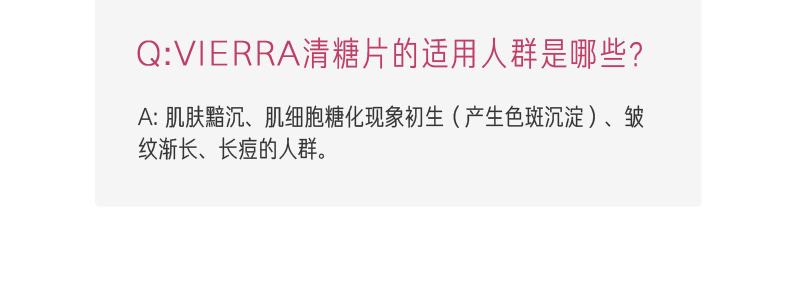 Q:VIERRA清糖片的适用人群是哪些?

A: 肌肤黯沉、肌细胞糖化现象初生（产生色斑沉淀）、皱纹渐长、长痘的人群。